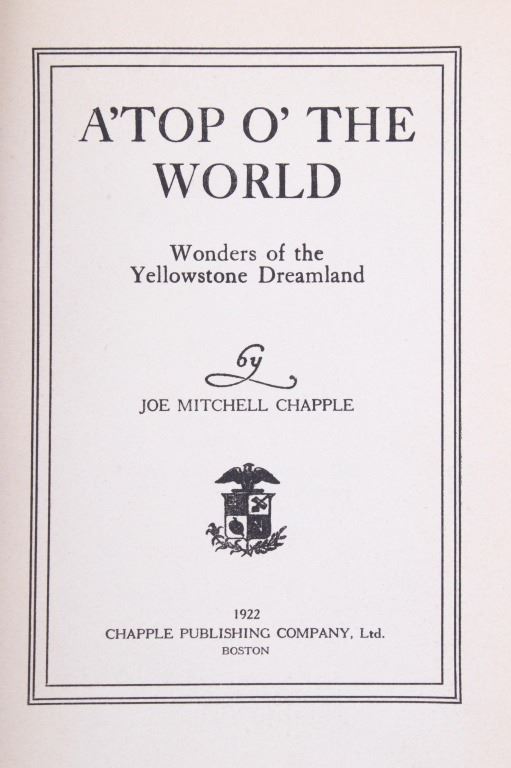 A'TOP O' THE WORLD

Wonders of the Yellowstone Dreamland

by

JOE MITCHELL CHAPPLE

1922
CHAPPLE PUBLISHING COMPANY, Ltd.
BOSTON